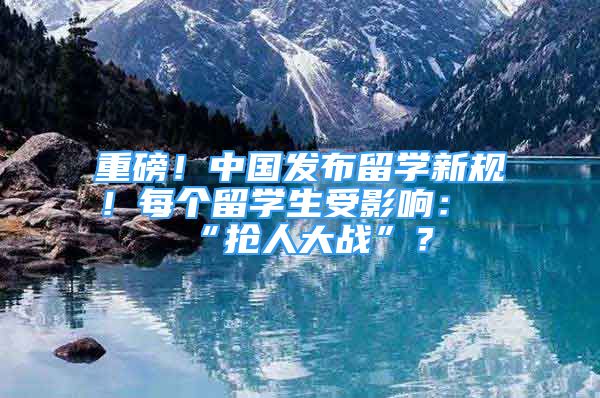 重磅！中国发布留学新规！每个留学生受影响：“抢人大战”？